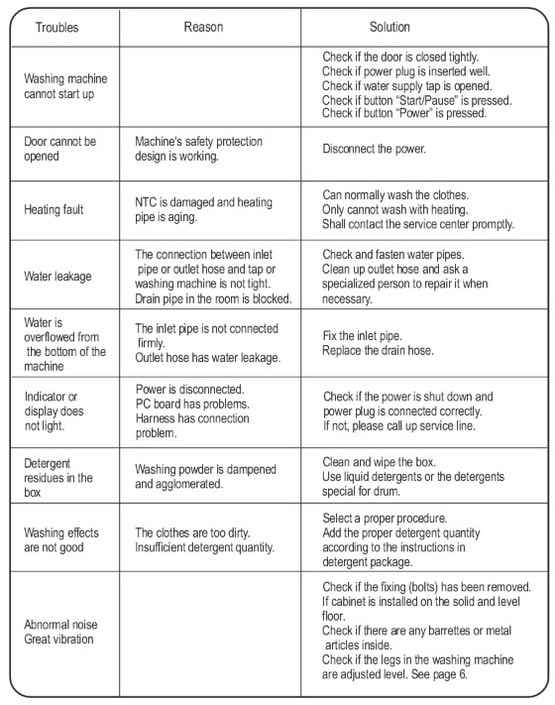 | Troubles | Reason | Solution |
|---|---|---|
| Washing machine cannot start up | | Check if the door is closed tightly. Check if power plug is inserted well. Check if water supply tap is opened. Check if button "Start/Pause" is pressed. Check if button "Power" is pressed. |
| Door cannot be opened | Machine's safety protection design is working. | Disconnect the power. |
| Heating fault | NTC is damaged and heating pipe is aging. | Can normally wash the clothes. Only cannot wash with heating. Shall contact the service center promptly. |
| Water leakage | The connection between inlet pipe or outlet hose and tap or washing machine is not tight. Drain pipe in the room is blocked. | Check and fasten water pipes. Clean up outlet hose and ask a specialized person to repair it when necessary. |
| Water is overflowed from the bottom of the machine | The inlet pipe is not connected firmly. Outlet hose has water leakage. | Fix the inlet pipe. Replace the drain hose. |
| Indicator or display does not light. | Power is disconnected. PC board has problems. Harness has connection problem. | Check if the power is shut down and power plug is connected correctly. If not, please call up service line. |
| Detergent residues in the box | Washing powder is dampened and agglomerated. | Clean and wipe the box. Use liquid detergents or the detergents special for drum. |
| Washing effects are not good | The clothes are too dirty. Insufficient detergent quantity. | Select a proper procedure. Add the proper detergent quantity according to the instructions in detergent package. |
| Abnormal noise Great vibration | | Check if the fixing (bolts) has been removed. If cabinet is installed on the solid and level floor. Check if there are any barrettes or metal articles inside. Check if the legs in the washing machine are adjusted level. See page 6. |